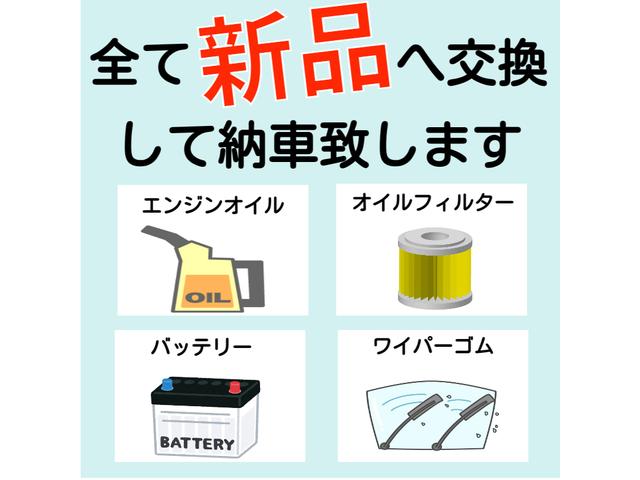 全て新品へ交換して納車致します

エンジンオイル

OIL

オイルフィルター

バッテリー

BATTERY

ワイパーゴム